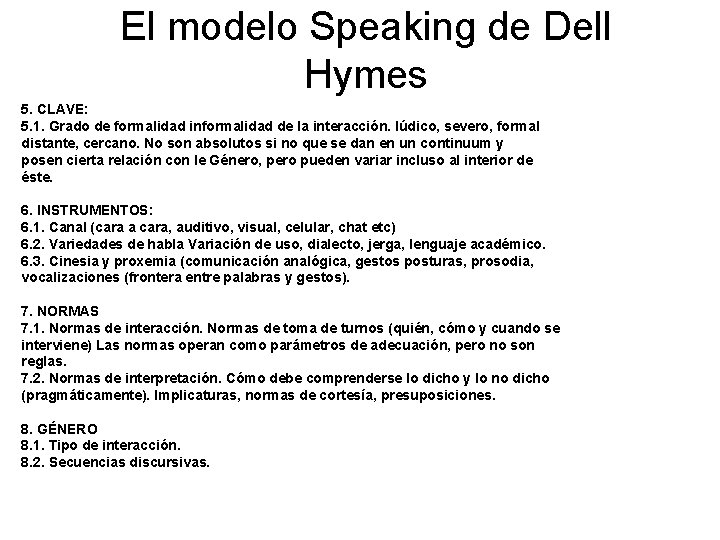 El modelo Speaking de Dell Hymes

5. CLAVE:
5.1. Grado de formalidad informalidad de la interacción. lúdico, severo, formal distante, cercano. No son absolutos si no que se dan en un continuum y posen cierta relación con le Género, pero pueden variar incluso al interior de éste.

6. INSTRUMENTOS:
6.1. Canal (cara a cara, auditivo, visual, celular, chat etc)
6.2. Variedades de habla Variación de uso, dialecto, jerga, lenguaje académico.
6.3. Cinesia y proxemia (comunicación analógica, gestos posturas, prosodia, vocalizaciones (frontera entre palabras y gestos).

7. NORMAS
7.1. Normas de interacción. Normas de toma de turnos (quién, cómo y cuando se interviene) Las normas operan como parámetros de adecuación, pero no son reglas.
7.2. Normas de interpretación. Cómo debe comprenderse lo dicho y lo no dicho (pragmáticamente). Implicaturas, normas de cortesía, presuposiciones.

8. GÉNERO
8.1. Tipo de interacción.
8.2. Secuencias discursivas.